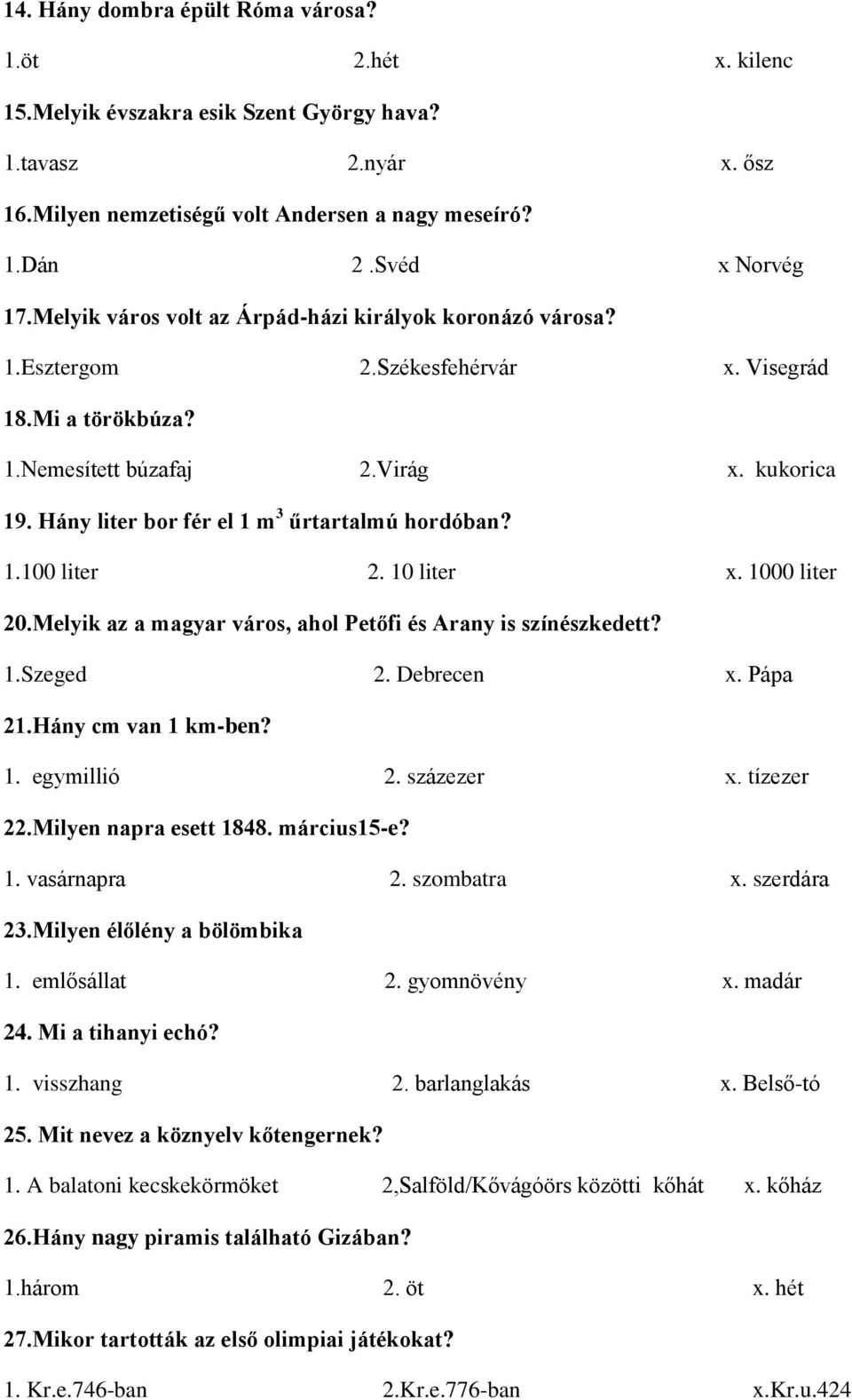 14. Hány dombra épült Róma városa?

1.öt 2.hét x. kilenc

15.Melyik évszakra esik Szent György hava?

1.tavasz 2.nyár x. ősz

16.Milyen nemzetiségű volt Andersen a nagy meseíró?

1.Dán 2 .Svéd x Norvég

17.Melyik város volt az Árpád-házi királyok koronázó városa?

1.Esztergom 2.Székesfehérvár x. Visegrád

18.Mi a törökbúza?

1.Nemesített búzafaj 2.Virág x. kukorica

19. Hány liter bor fér el 1 $m^3$ űrtartalmú hordóban?

1.100 liter 2. 10 liter x. 1000 liter

20.Melyik az a magyar város, ahol Petőfi és Arany is színészkedett?

1.Szeged 2. Debrecen x. Pápa

21.Hány cm van 1 km-ben?

1. egymillió 2. százezer x. tízezer

22.Milyen napra esett 1848. március15-e?

1. vasárnapra 2. szombatra x. szerdára

23.Milyen élőlény a bölömbika

1. emlősállat 2. gyomnövény x. madár

24. Mi a tihanyi echó?

1. visszhang 2. barlanglakás x. Belső-tó

25. Mit nevez a köznyelv kőtengernek?

1. A balatoni kecskekörmöket 2,Salföld/Kővágóörs közötti kőhát x. kőház

26.Hány nagy piramis található Gizában?

1.három 2. öt x. hét

27.Mikor tartották az első olimpiai játékokat?

1. Kr.e.746-ban 2.Kr.e.776-ban x.Kr.u.424